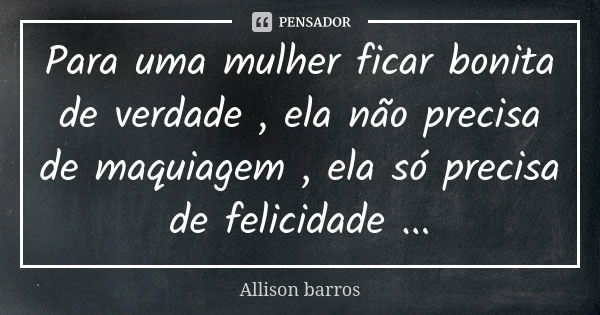 PENSADOR

Para uma mulher ficar bonita de verdade , ela não precisa de maquiagem , ela só precisa de felicidade ...

Allison barros